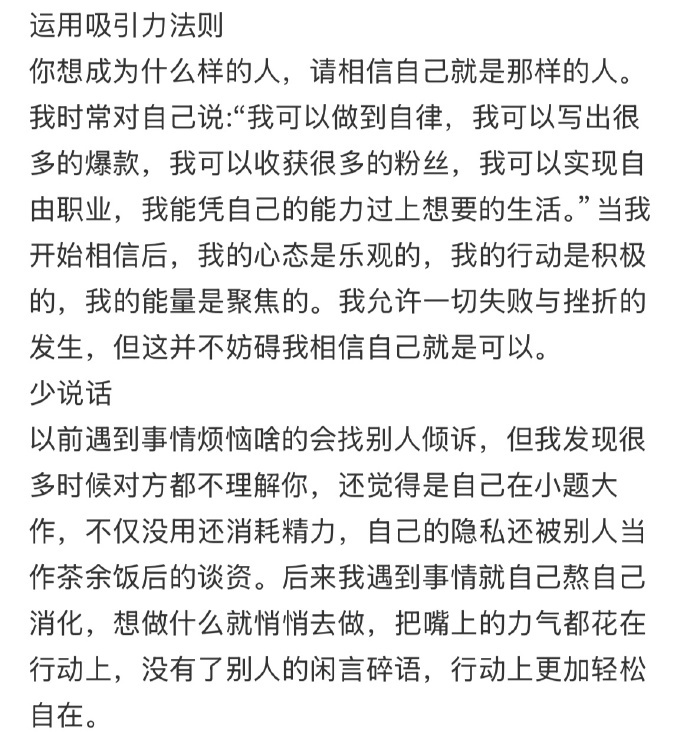 运用吸引力法则
你想成为什么样的人，请相信自己就是那样的人。我时常对自己说:“我可以做到自律，我可以写出很多的爆款，我可以收获很多的粉丝，我可以实现自由职业，我能凭自己的能力过上想要的生活。”当我开始相信后，我的心态是乐观的，我的行动是积极的，我的能量是聚焦的。我允许一切失败与挫折的发生，但这并不妨碍我相信自己就是可以。
少说话
以前遇到事情烦恼啥的会找别人倾诉，但我发现很多时候对方都不理解你，还觉得是自己在小题大作，不仅没用还消耗精力，自己的隐私还被别人当作茶余饭后的谈资。后来我遇到事情就自己熬自己消化，想做什么就悄悄去做，把嘴上的力气都花在行动上，没有了别人的闲言碎语，行动上更加轻松自在。